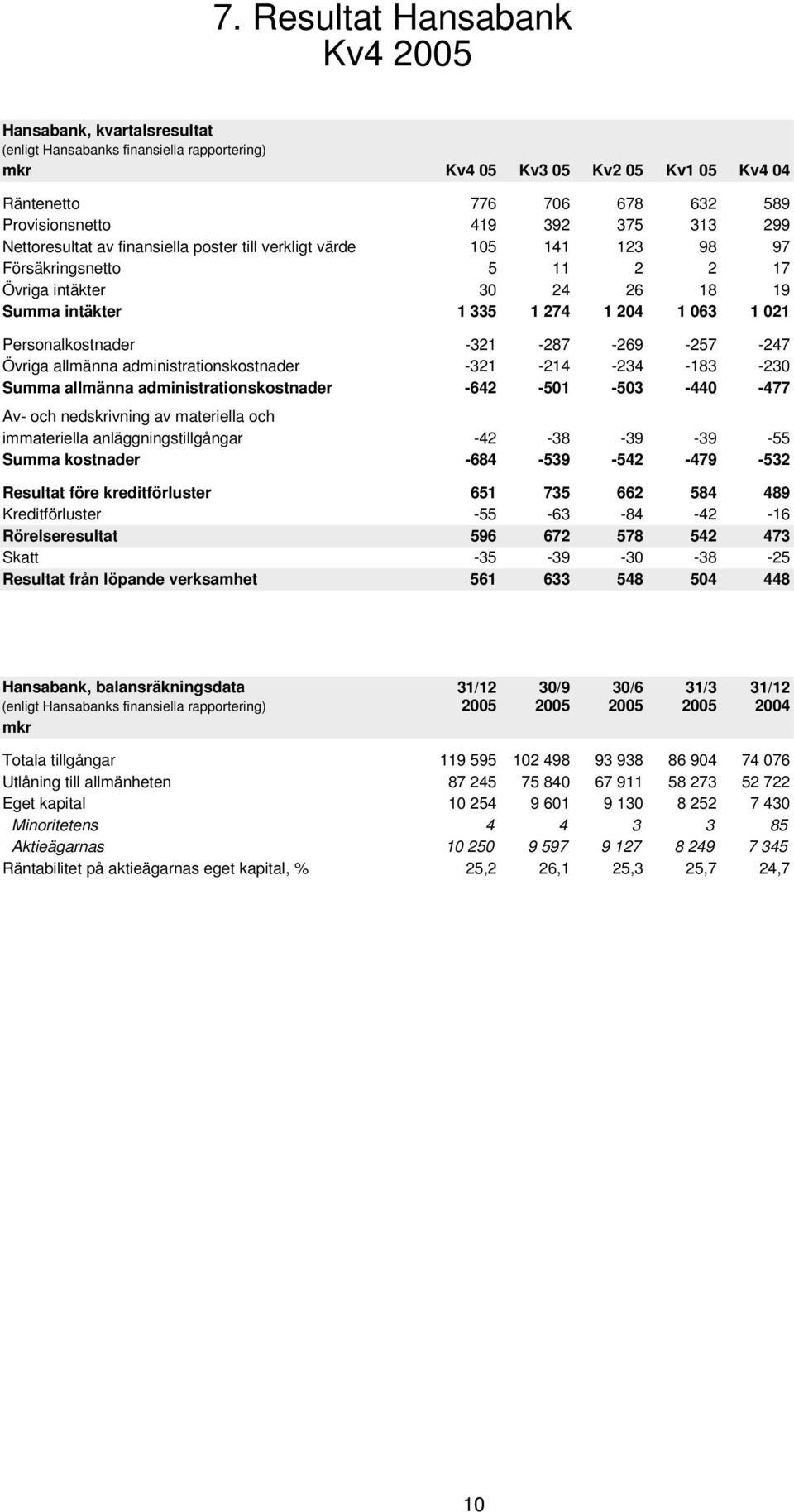 7. Resultat Hansabank
Kv4 2005

Hansabank, kvartalsresultat
(enligt Hansabanks finansiella rapportering)

| mkr | Kv4 05 | Kv3 05 | Kv2 05 | Kv1 05 | Kv4 04 |
|---|---|---|---|---|---|
| Räntenetto | 776 | 706 | 678 | 632 | 589 |
| Provisionsnetto | 419 | 392 | 375 | 313 | 299 |
| Nettoresultat av finansiella poster till verkligt värde | 105 | 141 | 123 | 98 | 97 |
| Försäkringsnetto | 5 | 11 | 2 | 2 | 17 |
| Övriga intäkter | 30 | 24 | 26 | 18 | 19 |
| Summa intäkter | 1 335 | 1 274 | 1 204 | 1 063 | 1 021 |
| Personalkostnader | -321 | -287 | -269 | -257 | -247 |
| Övriga allmänna administrationskostnader | -321 | -214 | -234 | -183 | -230 |
| Summa allmänna administrationskostnader | -642 | -501 | -503 | -440 | -477 |
| Av- och nedskrivning av materiella och immateriella anläggningstillgångar | -42 | -38 | -39 | -39 | -55 |
| Summa kostnader | -684 | -539 | -542 | -479 | -532 |
| Resultat före kreditförluster | 651 | 735 | 662 | 584 | 489 |
| Kreditförluster | -55 | -63 | -84 | -42 | -16 |
| Rörelseresultat | 596 | 672 | 578 | 542 | 473 |
| Skatt | -35 | -39 | -30 | -38 | -25 |
| Resultat från löpande verksamhet | 561 | 633 | 548 | 504 | 448 |

| Hansabank, balansräkningsdata (enligt Hansabanks finansiella rapportering) mkr | 31/12 2005 | 30/9 2005 | 30/6 2005 | 31/3 2005 | 31/12 2004 |
|---|---|---|---|---|---|
| Totala tillgångar | 119 595 | 102 498 | 93 938 | 86 904 | 74 076 |
| Utlåning till allmänheten | 87 245 | 75 840 | 67 911 | 58 273 | 52 722 |
| Eget kapital | 10 254 | 9 601 | 9 130 | 8 252 | 7 430 |
| Minoritetens | 4 | 4 | 3 | 3 | 85 |
| Aktieägarnas | 10 250 | 9 597 | 9 127 | 8 249 | 7 345 |
| Räntabilitet på aktieägarnas eget kapital, % | 25,2 | 26,1 | 25,3 | 25,7 | 24,7 |

10